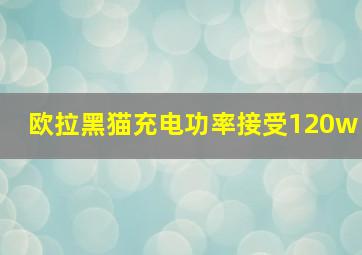 欧拉黑猫充电功率接受120w